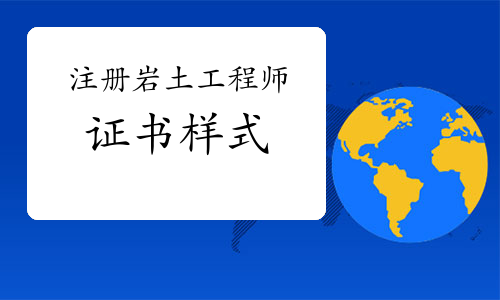 注册岩土工程师

证书样式